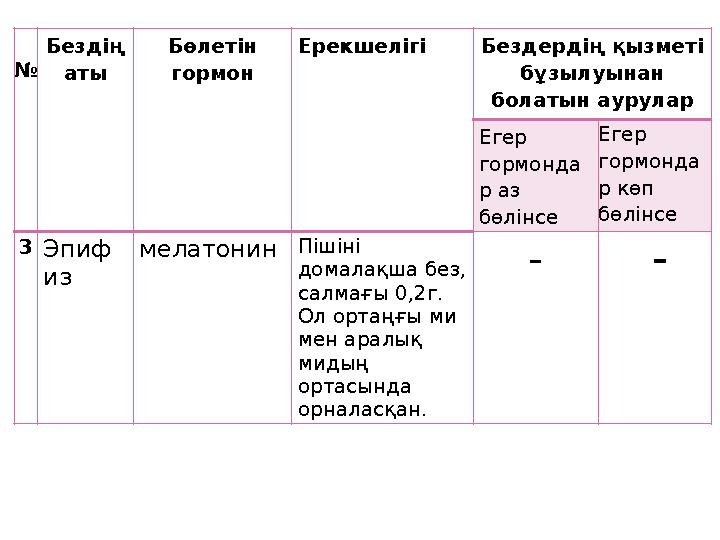 | № | Бездің аты | Бөлетін гормон | Ерекшелігі | Бездердің қызметі бұзылуынан болатын аурулар | |
|---|---|---|---|---|---|
| | | | | Егер гормондар аз бөлінсе | Егер гормондар көп бөлінсе |
| 3 | Эпифиз | мелатонин | Пішіні домалақша без, салмағы 0,2г. Ол ортаңғы ми мен аралық мидың ортасында орналасқан. | - | - |